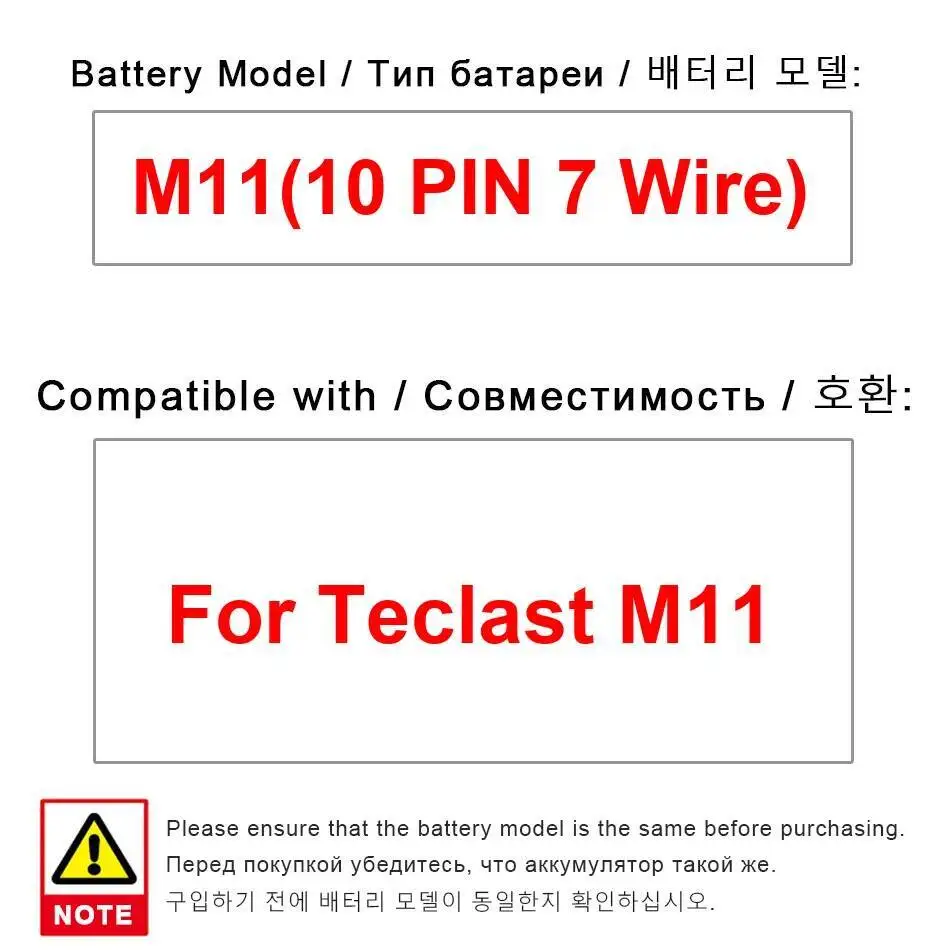 Battery Model / Тип батареи / 배터리 모델:

M11(10 PIN 7 Wire)

Compatible with / Совместимость / 호환:

For Teclast M11

NOTE

Please ensure that the battery model is the same before purchasing.
Перед покупкой убедитесь, что аккумулятор такой же.
구입하기 전에 배터리 모델이 동일한지 확인하십시오.